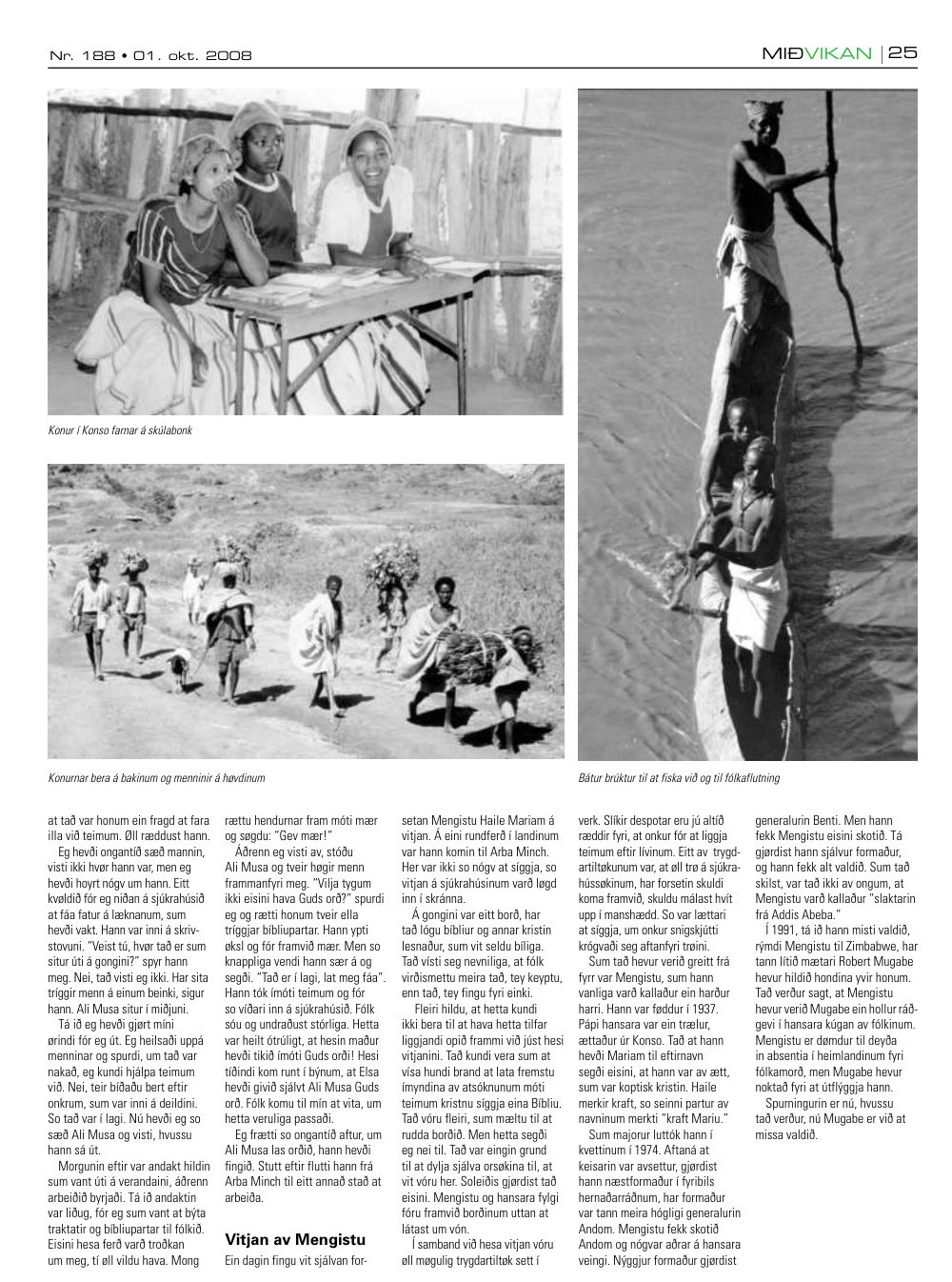 Nr. 188 • 01. okt. 2008

MIÐVIKAN | 25

Konur í Konso farnar á skúlabonk

Konurnar bera á bakinum og menninir á høvdinum

Bátur brúktur til at fiska við og til fólkaflutning

at tað var honum ein fragd at fara illa við teimum. Øll ræddust hann.

Eg hevði ongantíð sæð mannin, visti ikki hvør hann var, men eg hevði hoyrt nógv um hann. Eitt kvøldið fór eg niðan á sjúkrahúsið at fáa fatur á læknanum, sum hevði vakt. Hann var inni á skrivstovuni. "Veist tú, hvør tað er sum situr úti á gongini?" spyr hann meg. Nei, tað visti eg ikki. Har sita tríggir menn á einum beinki, sigur hann. Ali Musa situr í miðjuni.

Tá ið eg hevði gjørt míni ørindi fór eg út. Eg heilsaði uppá menninar og spurdi, um tað var nakað, eg kundi hjálpa teimum við. Nei, teir bíðaðu bert eftir onkrum, sum var inni á deildini. So tað var í lagi. Nú hevði eg so sæð Ali Musa og visti, hvussu hann sá út.

Morgunin eftir var andakt hildin sum vant úti á verandaini, áðrenn arbeiðið byrjaði. Tá ið andaktin var liðug, fór eg sum vant at býta traktatir og bíbliupartar til fólkið. Eisini hesa ferð varð troðkan um meg, tí øll vildu hava. Mong rættu hendurnar fram móti mær og søgdu: "Gev mær!"

Áðrenn eg visti av, stóðu Ali Musa og tveir høgir menn frammanfyri meg. "Vilja tygum ikki eisini hava Guds orð?" spurdi eg og rætti honum tveir ella tríggjar bíbliupartar. Hann ypti øksl og fór framvið mær. Men so knappliga vendi hann sær á og segði. "Tað er í lagi, lat meg fáa". Hann tók ímóti teimum og fór so víðari inn á sjúkrahúsið. Fólk sóu og undraðust stórliga. Hetta var heilt ótrúligt, at hesin maður hevði tikið ímóti Guds orði! Hesi tíðindi kom runt í býnum, at Elsa hevði givið sjálvt Ali Musa Guds orð. Fólk komu til mín at vita, um hetta veruliga passaði.

Eg frætti so ongantíð aftur, um Ali Musa las orðið, hann hevði fingið. Stutt eftir flutti hann frá Arba Minch til eitt annað stað at arbeiða.

Vitjan av Mengistu

Ein dagin fingu vit sjálvan forsetan Mengistu Haile Mariam á vitjan. Á eini rundferð í landinum var hann komin til Arba Minch. Her var ikki so nógv at síggja, so vitjan á sjúkrahúsinum varð løgd inn í skránna.

Á gongini var eitt borð, har tað lógu bíbliur og annar kristin lesnaður, sum vit seldu bíliga. Tað vísti seg nevniliga, at fólk virðismettu meira tað, tey keyptu, enn tað, tey fingu fyri einki.

Fleiri hildu, at hetta kundi ikki bera til at hava hetta tilfar liggjandi opið frammi við júst hesi vitjanini. Tað kundi vera sum at vísa hundi brand at lata fremstu ímyndina av atsóknunum móti teimum kristnu síggja eina Bíbliu. Tað vóru fleiri, sum mæltu til at rudda borðið. Men hetta segði eg nei til. Tað var eingin grund til at dylja sjálva orsøkina til, at vit vóru her. Soleiðis gjørdist tað eisini. Mengistu og hansara fylgi fóru framvið borðinum uttan at látast um vón.

Í samband við hesa vitjan vóru øll møgulig trygdartiltøk sett í verk. Slíkir despotar eru jú altíð ræddir fyri, at onkur fór at liggja teimum eftir lívinum. Eitt av trygdartiltøkunum var, at øll trø á sjúkrahússøkinum, har forsetin skuldi koma framvið, skuldu málast hvít upp í manshædd. So var lættari at síggja, um onkur snigskjútti krógvaði seg aftanfyri trøini.

Sum tað hevur verið greitt frá fyrr var Mengistu, sum hann vanliga varð kallaður ein harður harri. Hann var føddur í 1937. Pápi hansara var ein trælur, ættaður úr Konso. Tað at hann hevði Mariam til eftirnavn segði eisini, at hann var av ætt, sum var koptisk kristin. Haile merkir kraft, so seinni partur av navninum merkti "kraft Mariu."

Sum majorur luttók hann í kvettinum í 1974. Aftaná at keisarin var avsettur, gjørdist hann næstformaður í fyribils hernaðarráðnum, har formaður var tann meira hógligi generalurin Andom. Mengistu fekk skotið Andom og nógvar aðrar á hansara veingi. Nýggjur formaður gjørdist generalurin Benti. Men hann fekk Mengistu eisini skotið. Tá gjørdist hann sjálvur formaður, og hann fekk alt valdið. Sum tað skilst, var tað ikki av ongum, at Mengistu varð kallaður "slaktarin frá Addis Abeba."

Í 1991, tá ið hann misti valdið, rýmdi Mengistu til Zimbabwe, har tann lítið mætari Robert Mugabe hevur hildið hondina yvir honum. Tað verður sagt, at Mengistu hevur verið Mugabe ein hollur ráðgevi í hansara kúgan av fólkinum. Mengistu er dømdur til deyða in absentia í heimlandinum fyri fólkamorð, men Mugabe hevur noktað fyri at útflýggja hann.

Spurningurin er nú, hvussu tað verður, nú Mugabe er við at missa valdið.